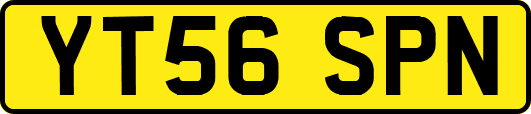 YT56 SPN